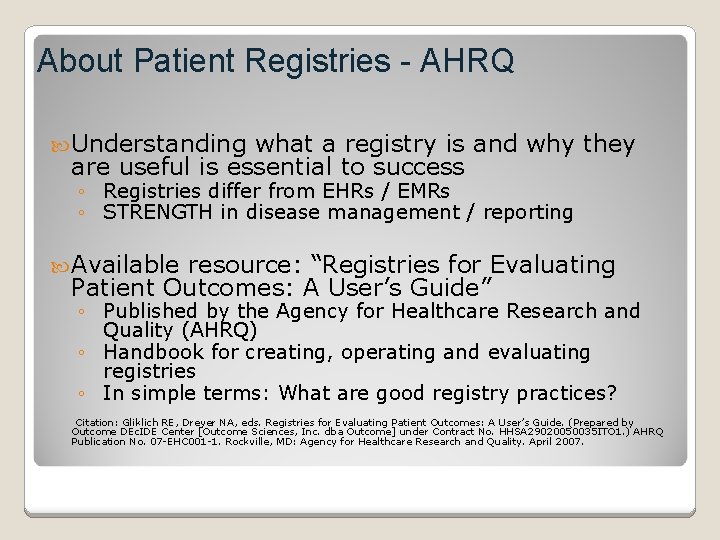 About Patient Registries - AHRQ

Understanding what a registry is and why they are useful is essential to success
◦ Registries differ from EHRs / EMRs
◦ STRENGTH in disease management / reporting

Available resource: “Registries for Evaluating Patient Outcomes: A User’s Guide”
◦ Published by the Agency for Healthcare Research and Quality (AHRQ)
◦ Handbook for creating, operating and evaluating registries
◦ In simple terms: What are good registry practices?

Citation: Gliklich RE, Dreyer NA, eds. Registries for Evaluating Patient Outcomes: A User’s Guide. (Prepared by Outcome DEcIDE Center [Outcome Sciences, Inc. dba Outcome] under Contract No. HHSA29020050035ITO1.) AHRQ Publication No. 07-EHC001-1. Rockville, MD: Agency for Healthcare Research and Quality. April 2007.